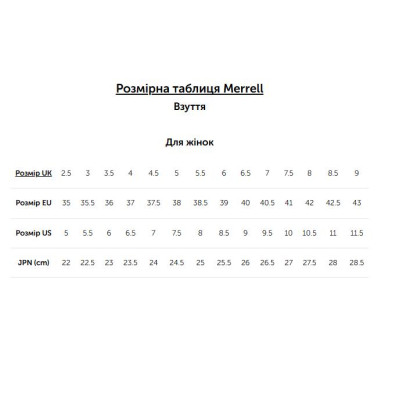 Розмірна таблиця Merrell

Взуття

Для жінок

| Розмір UK | 2.5 | 3 | 3.5 | 4 | 4.5 | 5 | 5.5 | 6 | 6.5 | 7 | 7.5 | 8 | 8.5 | 9 |
|---|---|---|---|---|---|---|---|---|---|---|---|---|---|---|
| Розмір EU | 35 | 35.5 | 36 | 37 | 37.5 | 38 | 38.5 | 39 | 40 | 40.5 | 41 | 42 | 42.5 | 43 |
| Розмір US | 5 | 5.5 | 6 | 6.5 | 7 | 7.5 | 8 | 8.5 | 9 | 9.5 | 10 | 10.5 | 11 | 11.5 |
| JPN (cm) | 22 | 22.5 | 23 | 23.5 | 24 | 24.5 | 25 | 25.5 | 26 | 26.5 | 27 | 27.5 | 28 | 28.5 |